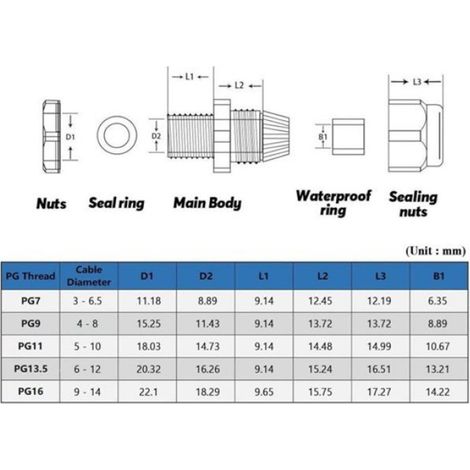 L1
L2
L3
D1
D2
B1

Nuts Seal ring Main Body Waterproof ring Sealing nuts

(Unit : mm)

| PG Thread | Cable Diameter | D1 | D2 | L1 | L2 | L3 | B1 |
|---|---|---|---|---|---|---|---|
| PG7 | 3 - 6.5 | 11.18 | 8.89 | 9.14 | 12.45 | 12.19 | 6.35 |
| PG9 | 4 - 8 | 15.25 | 11.43 | 9.14 | 13.72 | 13.72 | 8.89 |
| PG11 | 5 - 10 | 18.03 | 14.73 | 9.14 | 14.48 | 14.99 | 10.67 |
| PG13.5 | 6 - 12 | 20.32 | 16.26 | 9.14 | 15.24 | 16.51 | 13.21 |
| PG16 | 9 - 14 | 22.1 | 18.29 | 9.65 | 15.75 | 17.27 | 14.22 |